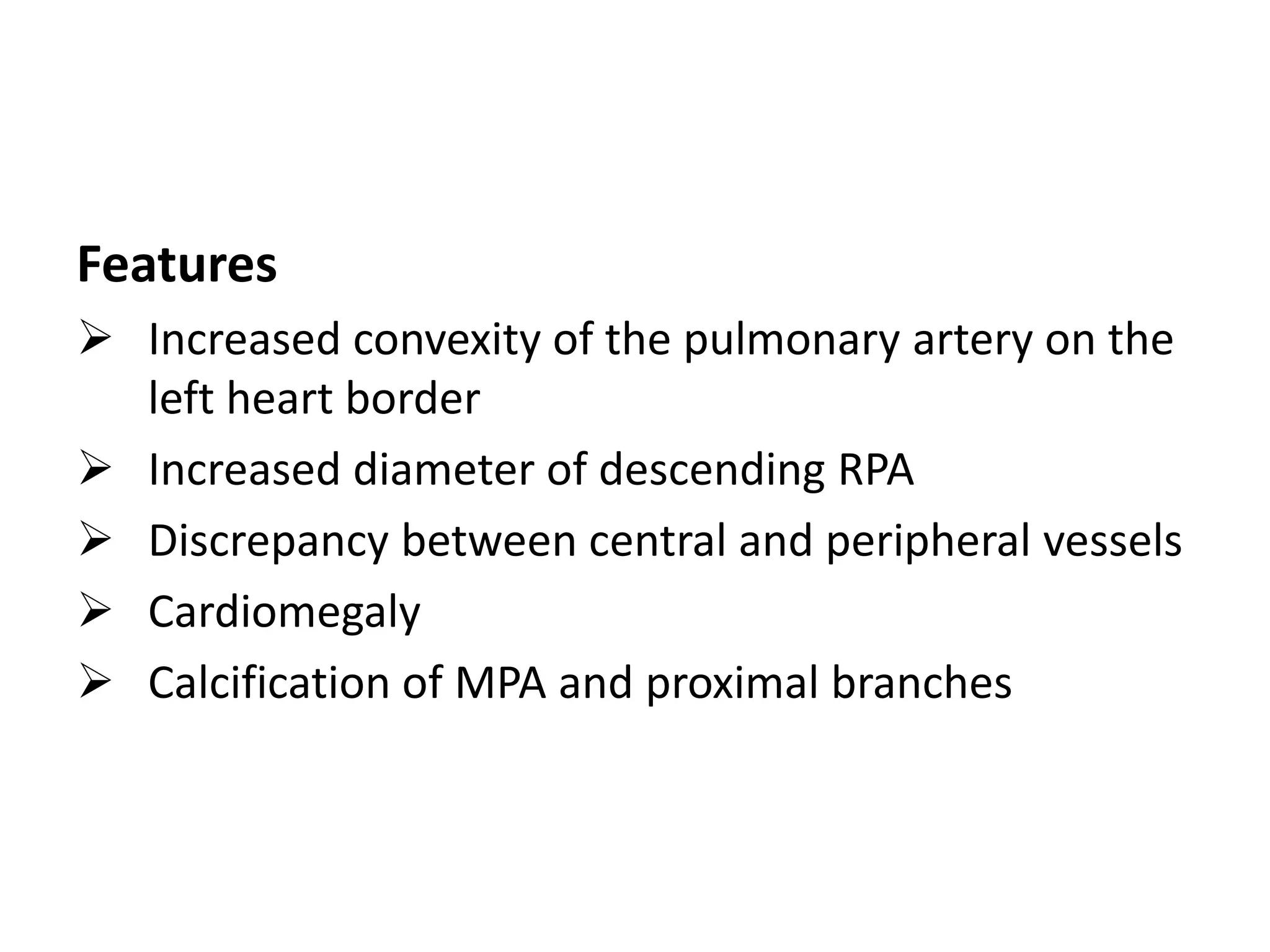 Features

➢ Increased convexity of the pulmonary artery on the left heart border

➢ Increased diameter of descending RPA

➢ Discrepancy between central and peripheral vessels

➢ Cardiomegaly

➢ Calcification of MPA and proximal branches